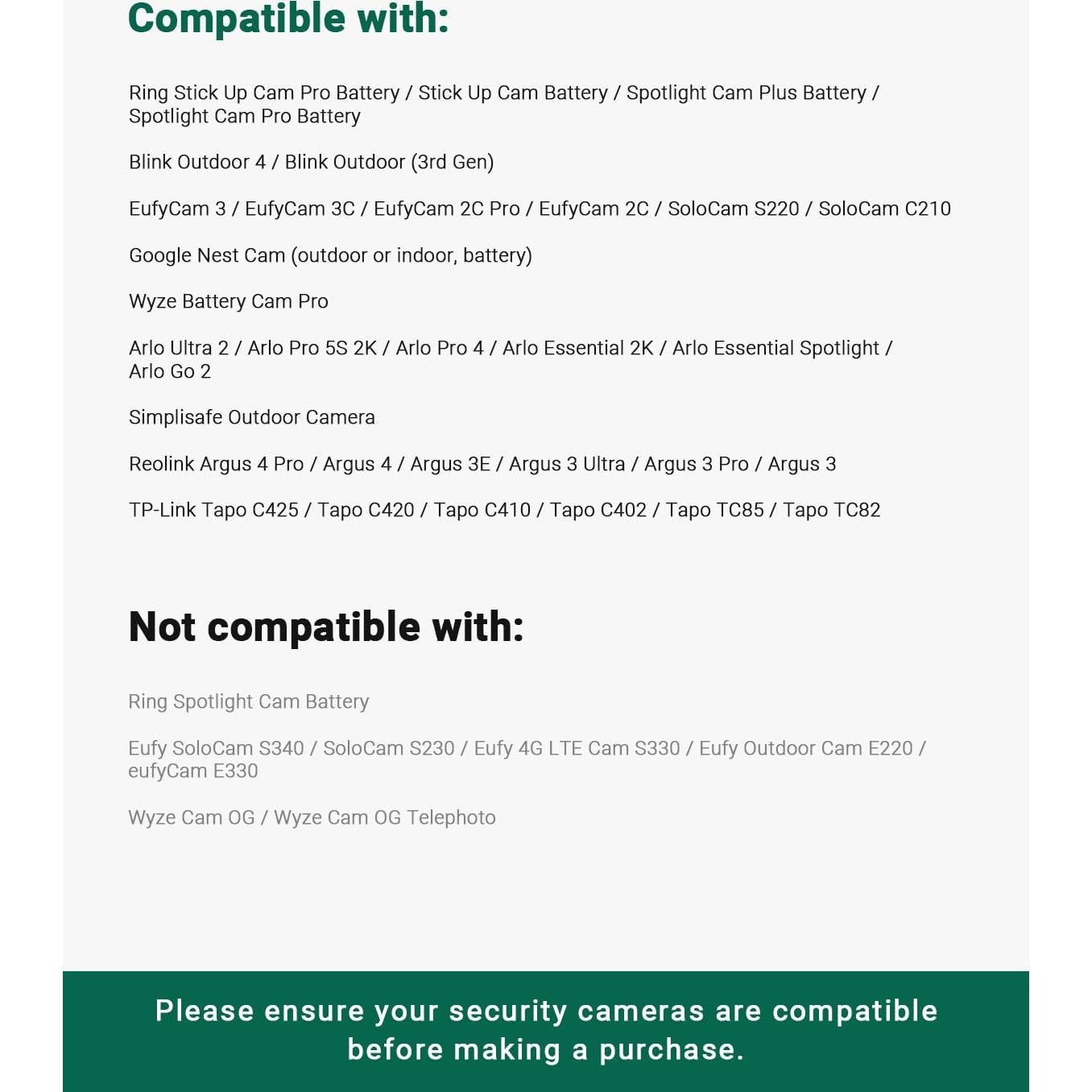 Compatible with:

Ring Stick Up Cam Pro Battery / Stick Up Cam Battery / Spotlight Cam Plus Battery / Spotlight Cam Pro Battery

Blink Outdoor 4 / Blink Outdoor (3rd Gen)

EufyCam 3 / EufyCam 3C / EufyCam 2C Pro / EufyCam 2C / SoloCam S220 / SoloCam C210

Google Nest Cam (outdoor or indoor, battery)

Wyze Battery Cam Pro

Arlo Ultra 2 / Arlo Pro 5S 2K / Arlo Pro 4 / Arlo Essential 2K / Arlo Essential Spotlight / Arlo Go 2

Simplisafe Outdoor Camera

Reolink Argus 4 Pro / Argus 4 / Argus 3E / Argus 3 Ultra / Argus 3 Pro / Argus 3

TP-Link Tapo C425 / Tapo C420 / Tapo C410 / Tapo C402 / Tapo TC85 / Tapo TC82

Not compatible with:

Ring Spotlight Cam Battery

Eufy SoloCam S340 / SoloCam S230 / Eufy 4G LTE Cam S330 / Eufy Outdoor Cam E220 / eufyCam E330

Wyze Cam OG / Wyze Cam OG Telephoto

Please ensure your security cameras are compatible before making a purchase.